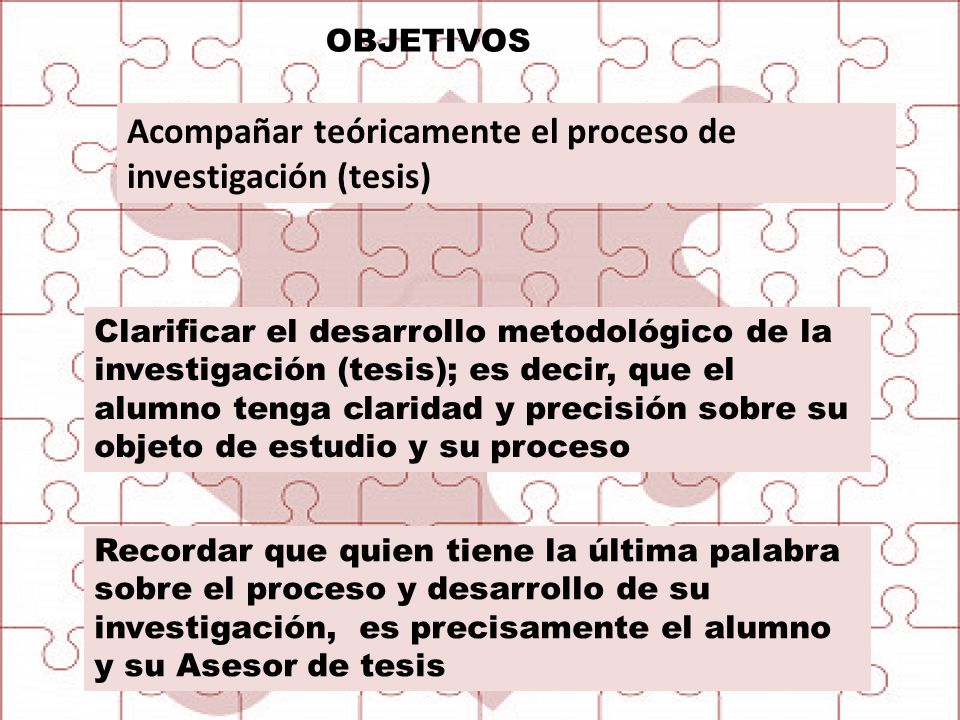 OBJETIVOS

Acompañar teóricamente el proceso de investigación (tesis)

Clarificar el desarrollo metodológico de la investigación (tesis); es decir, que el alumno tenga claridad y precisión sobre su objeto de estudio y su proceso

Recordar que quien tiene la última palabra sobre el proceso y desarrollo de su investigación, es precisamente el alumno y su Asesor de tesis